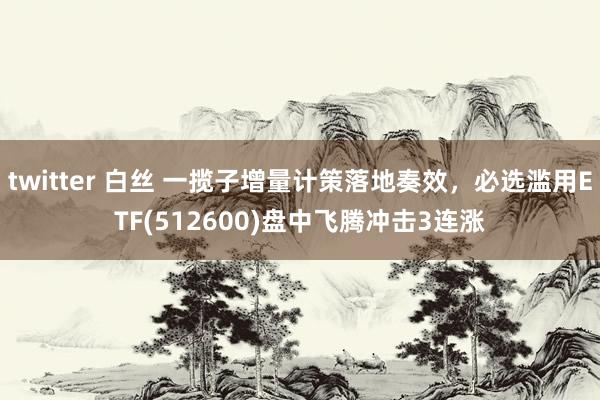 twitter 白丝 一揽子增量计策落地奏效，必选滥用ETF(512600)盘中飞腾冲击3连涨